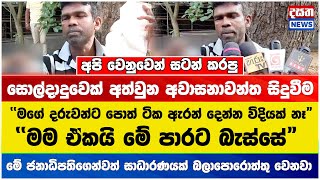 දසත
NEWS

අපි වෙනුවෙන් සටන් කරපු

සොල්දාදුවෙක් අත්වුන අවාසනාවන්ත සිදුවීම

"මගේ දරුවන්ට පොත් ටික ඇරන් දෙන්න විදියක් නෑ"

"මම ඒකයි මේ පාරට බැස්සේ"

මේ ජනාධිපතිගෙන්වත් සාධාරණයක් බලාපොරොත්තු වෙනවා